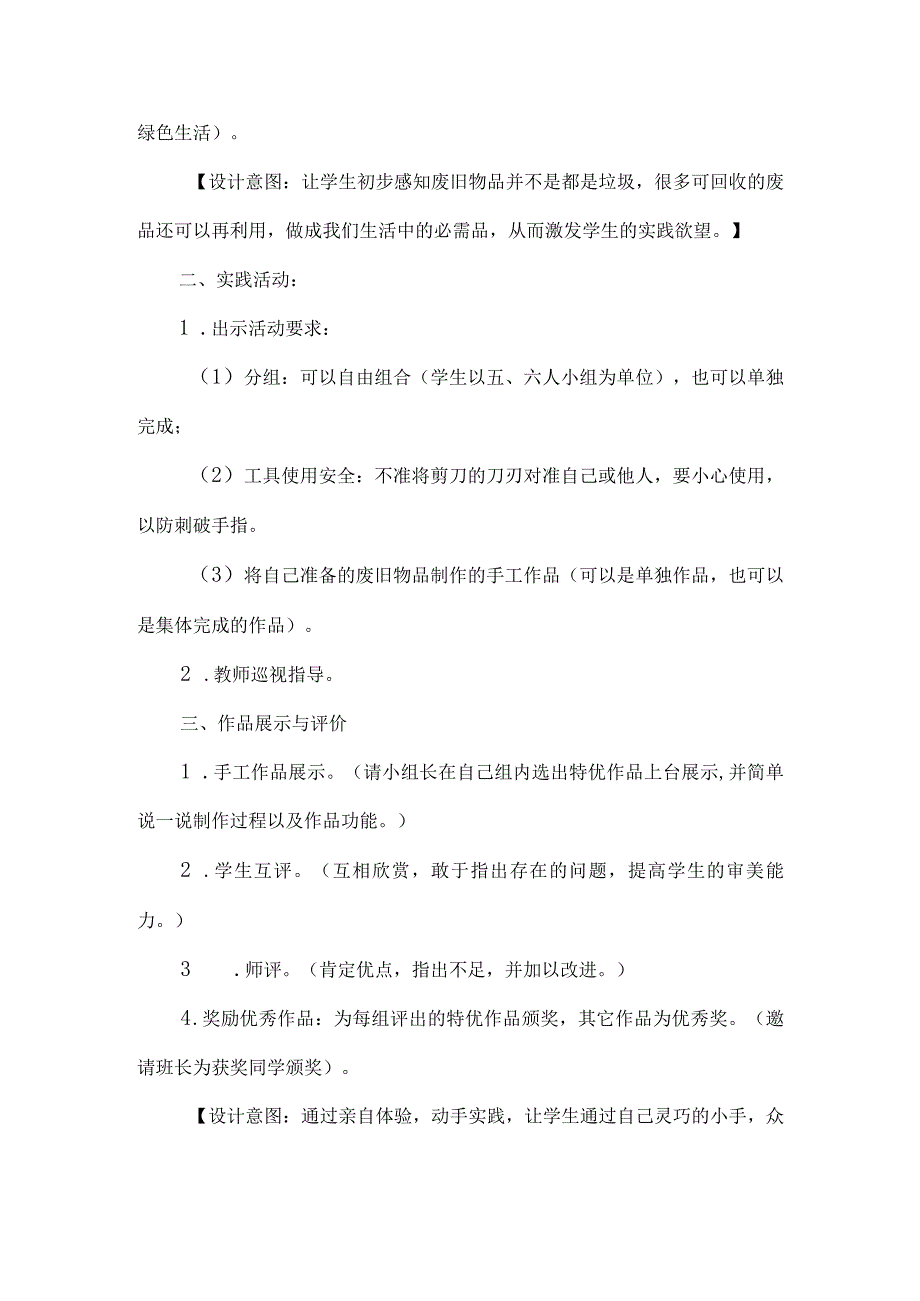 绿色生活）。

【设计意图：让学生初步感知废旧物品并不是都是垃圾，很多可回收的废品还可以再利用，做成我们生活中的必需品，从而激发学生的实践欲望。】

二、实践活动：

1．出示活动要求：

（1）分组：可以自由组合（学生以五、六人小组为单位），也可以单独完成；

（2）工具使用安全：不准将剪刀的刀刃对准自己或他人，要小心使用，以防刺破手指。

（3）将自己准备的废旧物品制作的手工作品（可以是单独作品，也可以是集体完成的作品）。

2．教师巡视指导。

三、作品展示与评价

1．手工作品展示。（请小组长在自己组内选出特优作品上台展示,并简单说一说制作过程以及作品功能。）

2．学生互评。（互相欣赏，敢于指出存在的问题，提高学生的审美能力。）

3　．师评。（肯定优点，指出不足，并加以改进。）

4.奖励优秀作品：为每组评出的特优作品颁奖，其它作品为优秀奖。（邀请班长为获奖同学颁奖）。

【设计意图：通过亲自体验，动手实践，让学生通过自己灵巧的小手，众